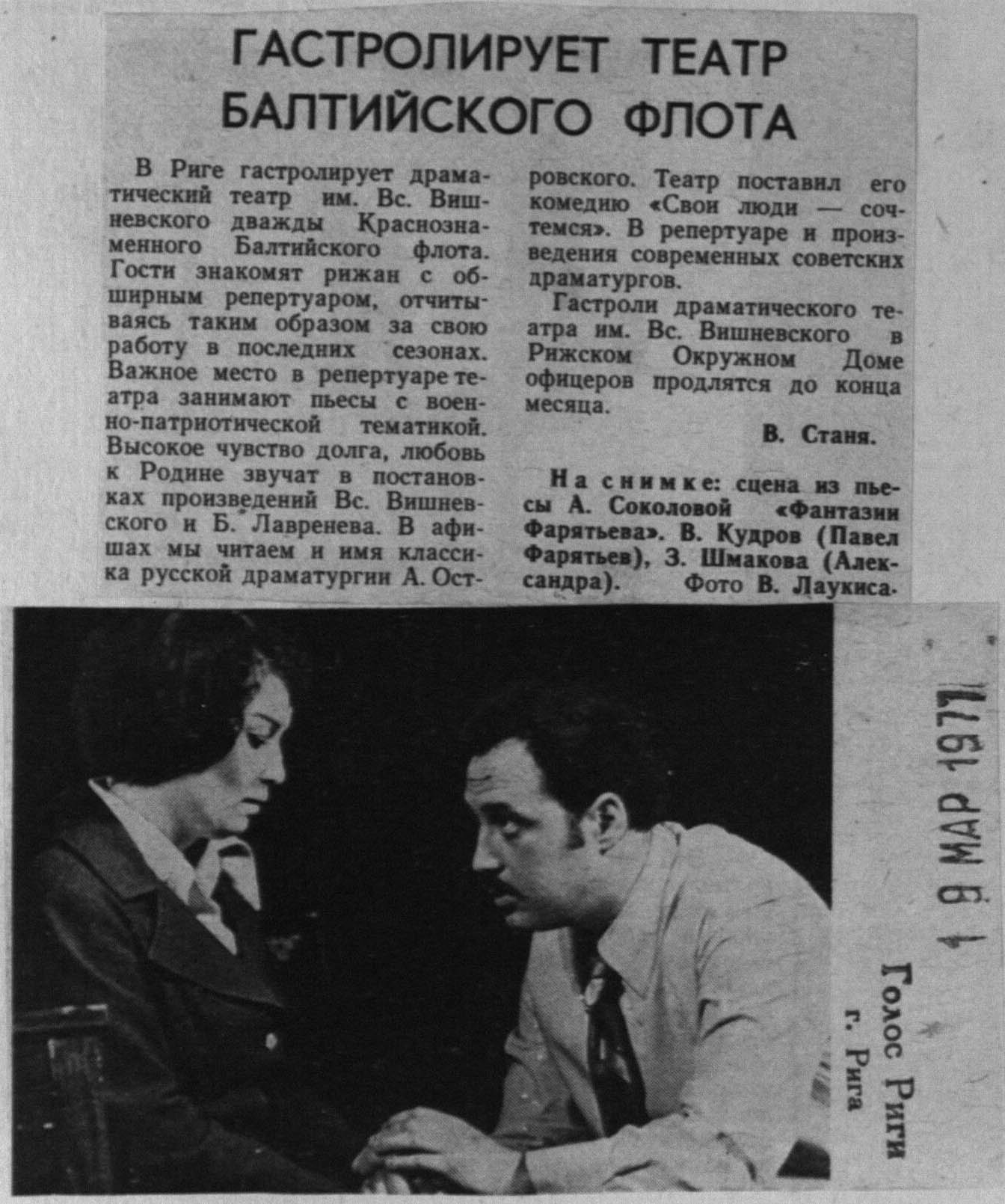 ГАСТРОЛИРУЕТ ТЕАТР БАЛТИЙСКОГО ФЛОТА

В Риге гастролирует драматический театр им. Вс. Вишневского дважды Краснознаменного Балтийского флота. Гости знакомят рижан с обширным репертуаром, отчитываясь таким образом за свою работу в последних сезонах. Важное место в репертуаре театра занимают пьесы с военно-патриотической тематикой. Высокое чувство долга, любовь к Родине звучат в постановках произведений Вс. Вишневского и Б. Лавренева. В афишах мы читаем и имя классика русской драматургии А. Островского. Театр поставил его комедию «Свои люди — сочтемся». В репертуаре и произведения современных советских драматургов.

Гастроли драматического театра им. Вс. Вишневского в Рижском Окружном Доме офицеров продлятся до конца месяца.

В. Станя.

На снимке: сцена из пьесы А. Соколовой «Фантазии Фарятьева». В. Кудров (Павел Фарятьев), З. Шмакова (Александра). Фото В. Лаукиса.

19 МАР 1977

Голос Риги
г. Рига